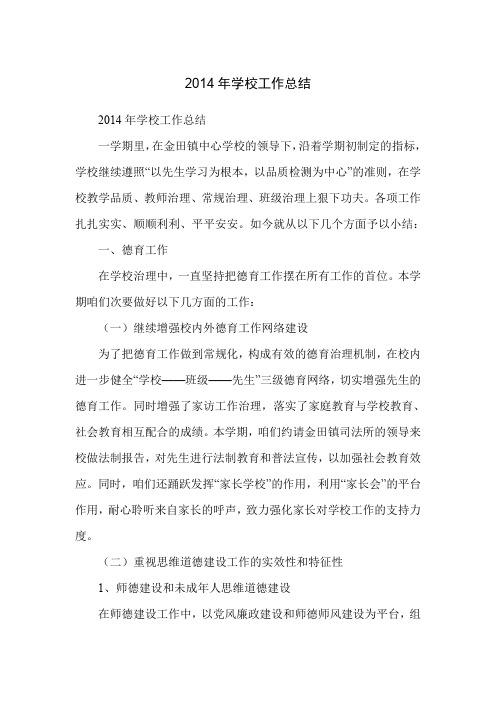 2014 年学校工作总结

2014 年学校工作总结

一学期里，在金田镇中心学校的领导下，沿着学期初制定的指标，学校继续遵照“以先生学习为根本，以品质检测为中心”的准则，在学校教学品质、教师治理、常规治理、班级治理上狠下功夫。各项工作扎扎实实、顺顺利利、平平安安。如今就从以下几个方面予以小结：

一、德育工作

在学校治理中，一直坚持把德育工作摆在所有工作的首位。本学期咱们次要做好以下几方面的工作：

（一）继续增强校内外德育工作网络建设

为了把德育工作做到常规化，构成有效的德育治理机制，在校内进一步健全“学校——班级——先生”三级德育网络，切实增强先生的德育工作。同时增强了家访工作治理，落实了家庭教育与学校教育、社会教育相互配合的成绩。本学期，咱们约请金田镇司法所的领导来校做法制报告，对先生进行法制教育和普法宣传，以加强社会教育效应。同时，咱们还踊跃发挥“家长学校”的作用，利用“家长会”的平台作用，耐心聆听来自家长的呼声，致力强化家长对学校工作的支持力度。

（二）重视思维道德建设工作的实效性和特征性

1、师德建设和未成年人思维道德建设

在师德建设工作中，以党风廉政建设和师德师风建设为平台，组